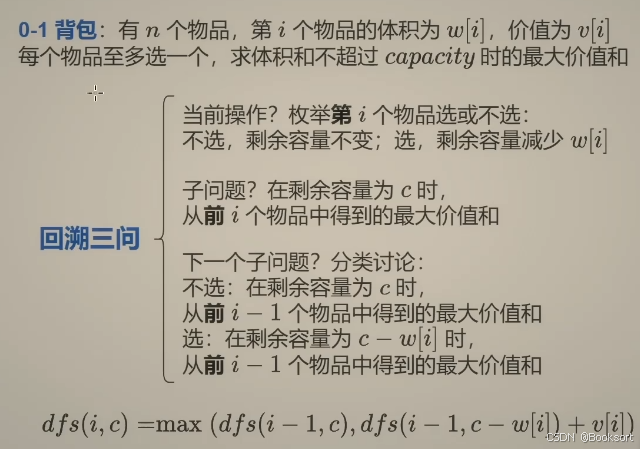 0-1 背包：有 $n$ 个物品，第 $i$ 个物品的体积为 $w[i]$，价值为 $v[i]$
每个物品至多选一个，求体积和不超过 $capacity$ 时的最大价值和

回溯三问

当前操作？枚举第 $i$ 个物品选或不选：
不选，剩余容量不变；选，剩余容量减少 $w[i]$

子问题？在剩余容量为 $c$ 时，
从前 $i$ 个物品中得到的最大价值和

下一个子问题？分类讨论：
不选：在剩余容量为 $c$ 时，
从前 $i-1$ 个物品中得到的最大价值和
选：在剩余容量为 $c-w[i]$ 时，
从前 $i-1$ 个物品中得到的最大价值和

$dfs(i,c) = \max(dfs(i-1,c), dfs(i-1,c-w[i])+v[i])$

CSDN @Booksort